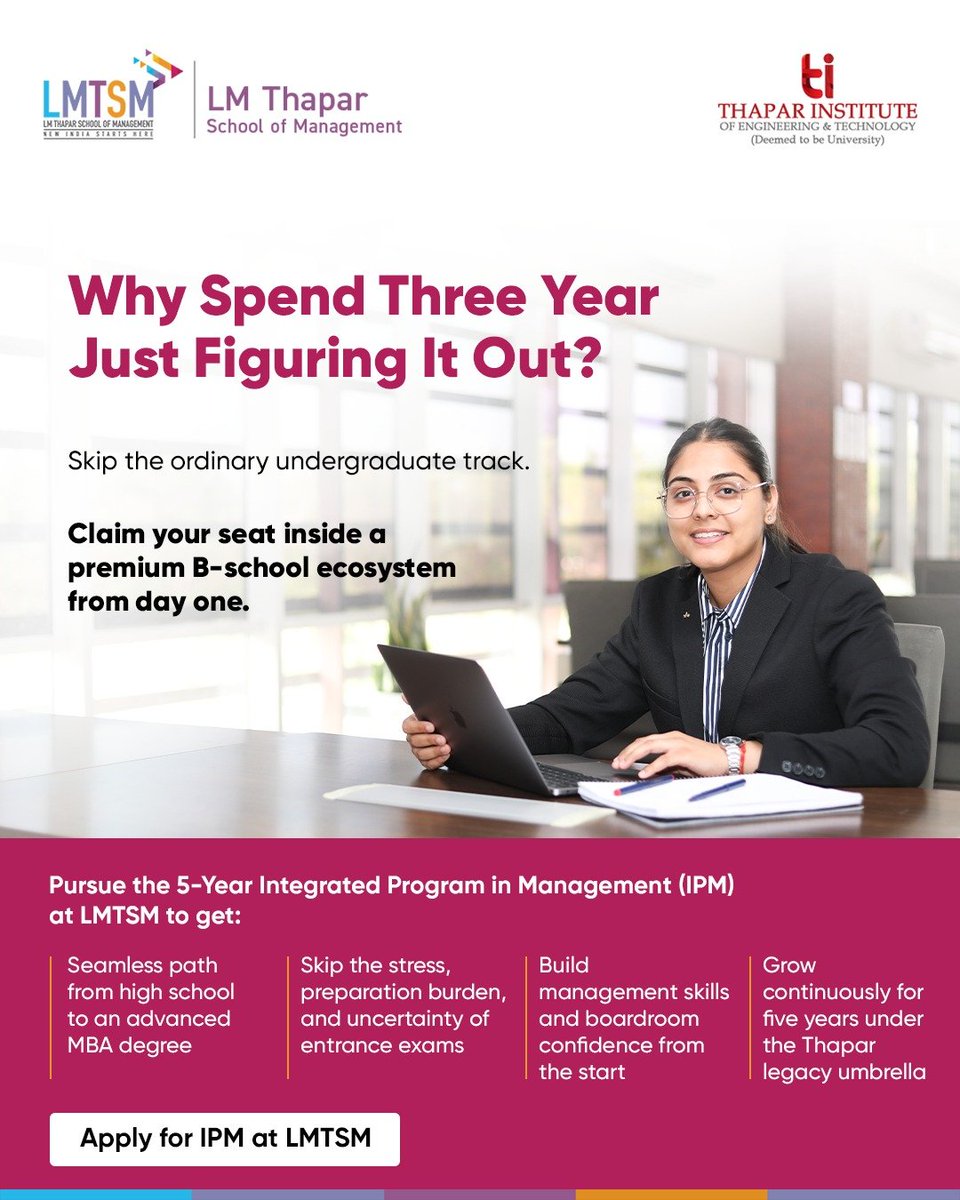 LMTSM
LM THAPAR SCHOOL OF MANAGEMENT
NEW INDIA STARTS HERE

LM Thapar
School of Management

ti
THAPAR INSTITUTE
OF ENGINEERING & TECHNOLOGY
(Deemed to be University)

Why Spend Three Year Just Figuring It Out?

Skip the ordinary undergraduate track.

Claim your seat inside a premium B-school ecosystem from day one.

Pursue the 5-Year Integrated Program in Management (IPM) at LMTSM to get:

Seamless path from high school to an advanced MBA degree

Skip the stress, preparation burden, and uncertainty of entrance exams

Build management skills and boardroom confidence from the start

Grow continuously for five years under the Thapar legacy umbrella

Apply for IPM at LMTSM